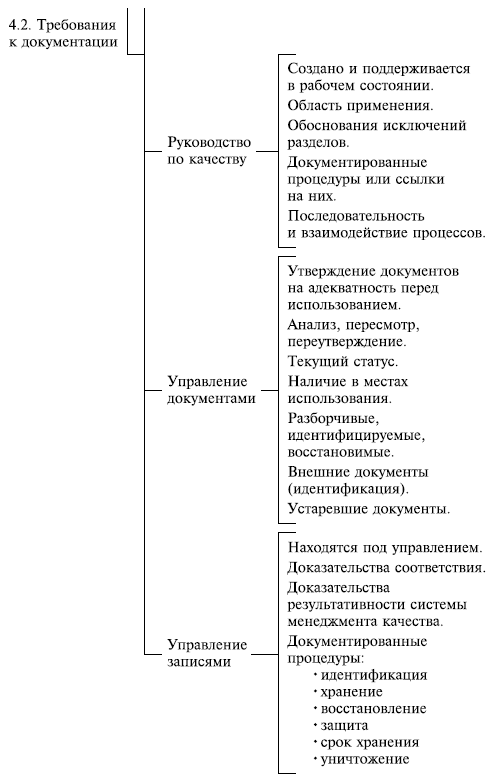 4.2. Требования к документации

Руководство по качеству

Создано и поддерживается в рабочем состоянии.
Область применения.
Обоснования исключений разделов.
Документированные процедуры или ссылки на них.
Последовательность и взаимодействие процессов.

Управление документами

Утверждение документов на адекватность перед использованием.
Анализ, пересмотр, переутверждение.
Текущий статус.
Наличие в местах использования.
Разборчивые, идентифицируемые, восстановимые.
Внешние документы (идентификация).
Устаревшие документы.

Управление записями

Находятся под управлением.
Доказательства соответствия.
Доказательства результативности системы менеджмента качества.
Документированные процедуры:
• идентификация
• хранение
• восстановление
• защита
• срок хранения
• уничтожение